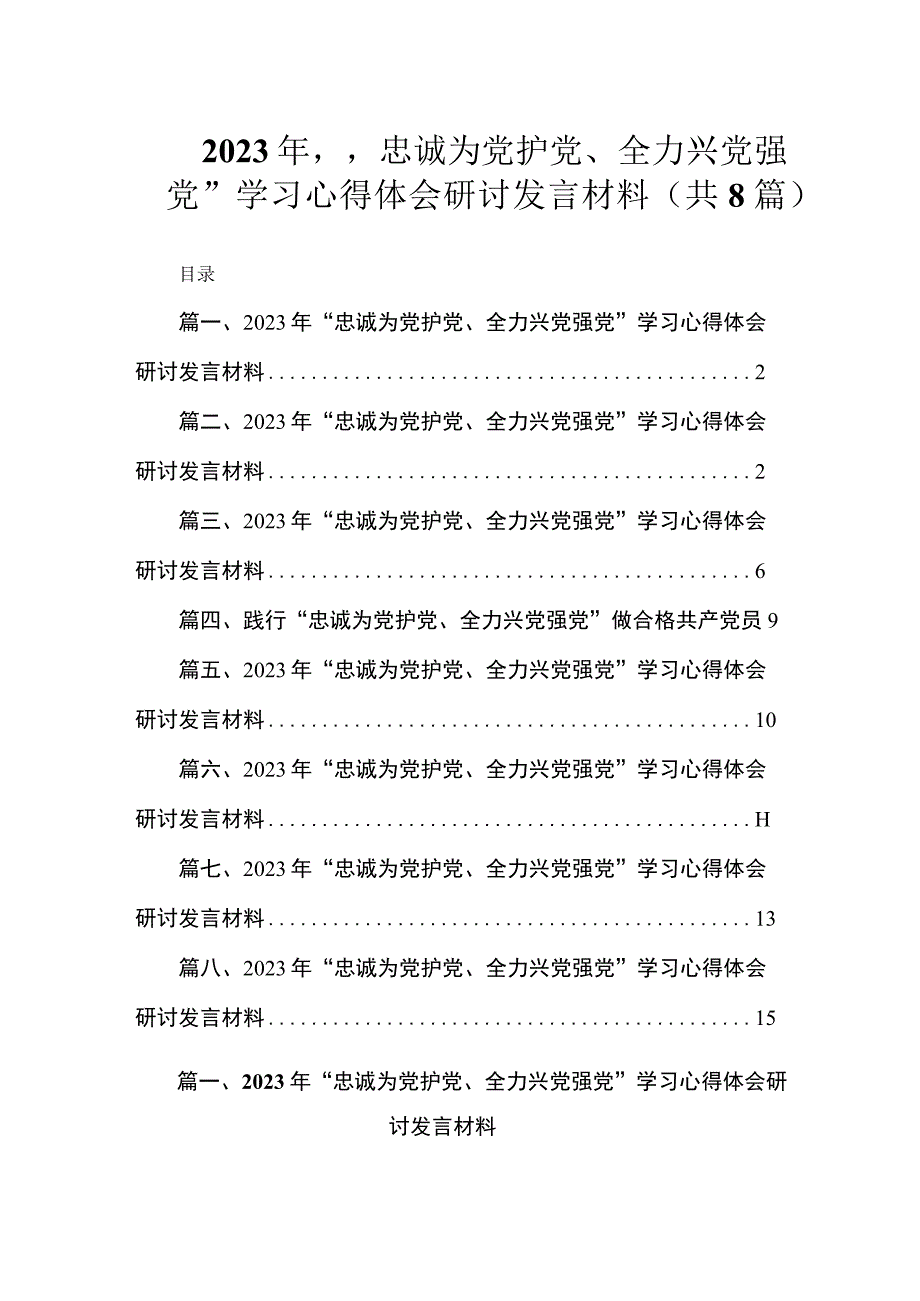 2023年，，忠诚为党护党、全力兴党强党”学习心得体会研讨发言材料（共8篇）

目录

篇一、2023年“忠诚为党护党、全力兴党强党”学习心得体会研讨发言材料..............................................2

篇二、2023年“忠诚为党护党、全力兴党强党”学习心得体会研讨发言材料..............................................2

篇三、2023年“忠诚为党护党、全力兴党强党”学习心得体会研讨发言材料..............................................6

篇四、践行“忠诚为党护党、全力兴党强党”做合格共产党员9

篇五、2023年“忠诚为党护党、全力兴党强党”学习心得体会研讨发言材料..............................................10

篇六、2023年“忠诚为党护党、全力兴党强党”学习心得体会研讨发言材料..............................................H

篇七、2023年“忠诚为党护党、全力兴党强党”学习心得体会研讨发言材料..............................................13

篇八、2023年“忠诚为党护党、全力兴党强党”学习心得体会研讨发言材料..............................................15

篇一、2023年“忠诚为党护党、全力兴党强党”学习心得体会研讨发言材料